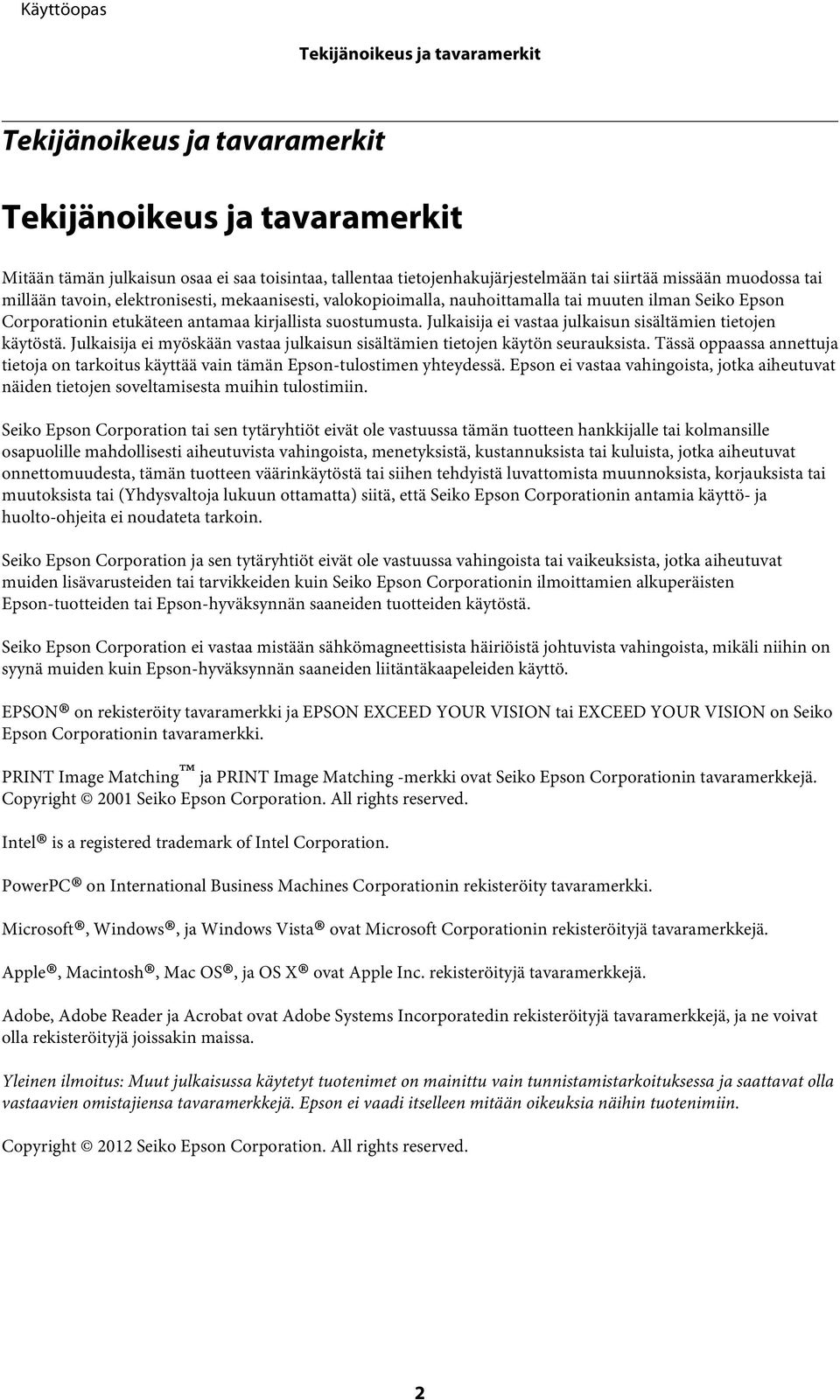 Käyttöopas

Tekijänoikeus ja tavaramerkit

Tekijänoikeus ja tavaramerkit

Tekijänoikeus ja tavaramerkit

Mitään tämän julkaisun osaa ei saa toisintaa, tallentaa tietojenhakujärjestelmään tai siirtää missään muodossa tai millään tavoin, elektronisesti, mekaanisesti, valokopioimalla, nauhoittamalla tai muuten ilman Seiko Epson Corporationin etukäteen antamaa kirjallista suostumusta. Julkaisija ei vastaa julkaisun sisältämien tietojen käytöstä. Julkaisija ei myöskään vastaa julkaisun sisältämien tietojen käytön seurauksista. Tässä oppaassa annettuja tietoja on tarkoitus käyttää vain tämän Epson-tulostimen yhteydessä. Epson ei vastaa vahingoista, jotka aiheutuvat näiden tietojen soveltamisesta muihin tulostimiin.

Seiko Epson Corporation tai sen tytäryhtiöt eivät ole vastuussa tämän tuotteen hankkijalle tai kolmansille osapuolille mahdollisesti aiheutuvista vahingoista, menetyksistä, kustannuksista tai kuluista, jotka aiheutuvat onnettomuudesta, tämän tuotteen väärinkäytöstä tai siihen tehdyistä luvattomista muunnoksista, korjauksista tai muutoksista tai (Yhdysvaltoja lukuun ottamatta) siitä, että Seiko Epson Corporationin antamia käyttö- ja huolto-ohjeita ei noudateta tarkoin.

Seiko Epson Corporation ja sen tytäryhtiöt eivät ole vastuussa vahingoista tai vaikeuksista, jotka aiheutuvat muiden lisävarusteiden tai tarvikkeiden kuin Seiko Epson Corporationin ilmoittamien alkuperäisten Epson-tuotteiden tai Epson-hyväksynnän saaneiden tuotteiden käytöstä.

Seiko Epson Corporation ei vastaa mistään sähkömagneettisista häiriöistä johtuvista vahingoista, mikäli niihin on syynä muiden kuin Epson-hyväksynnän saaneiden liitäntäkaapeleiden käyttö.

EPSON® on rekisteröity tavaramerkki ja EPSON EXCEED YOUR VISION tai EXCEED YOUR VISION on Seiko Epson Corporationin tavaramerkki.

PRINT Image Matching™ ja PRINT Image Matching -merkki ovat Seiko Epson Corporationin tavaramerkkejä. Copyright © 2001 Seiko Epson Corporation. All rights reserved.

Intel® is a registered trademark of Intel Corporation.

PowerPC® on International Business Machines Corporationin rekisteröity tavaramerkki.

Microsoft®, Windows®, ja Windows Vista® ovat Microsoft Corporationin rekisteröityjä tavaramerkkejä.

Apple®, Macintosh®, Mac OS®, ja OS X® ovat Apple Inc. rekisteröityjä tavaramerkkejä.

Adobe, Adobe Reader ja Acrobat ovat Adobe Systems Incorporatedin rekisteröityjä tavaramerkkejä, ja ne voivat olla rekisteröityjä joissakin maissa.

Yleinen ilmoitus: Muut julkaisussa käytetyt tuotenimet on mainittu vain tunnistamistarkoituksessa ja saattavat olla vastaavien omistajiensa tavaramerkkejä. Epson ei vaadi itselleen mitään oikeuksia näihin tuotenimiin.

Copyright © 2012 Seiko Epson Corporation. All rights reserved.

2